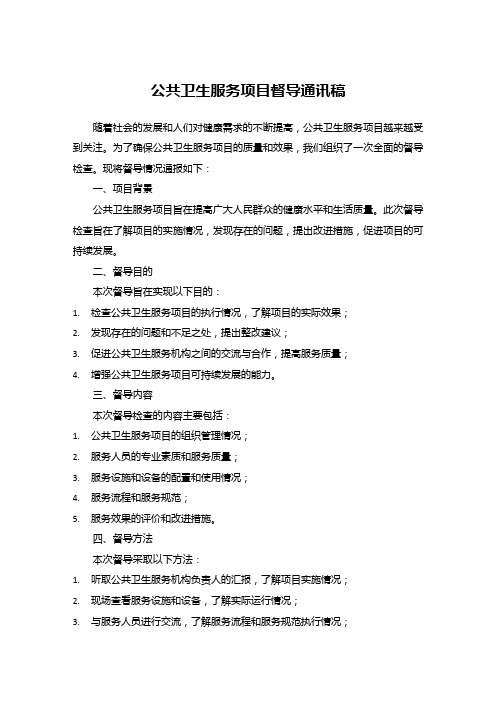 公共卫生服务项目督导通讯稿

随着社会的发展和人们对健康需求的不断提高，公共卫生服务项目越来越受到关注。为了确保公共卫生服务项目的质量和效果，我们组织了一次全面的督导检查。现将督导情况通报如下：

一、项目背景

公共卫生服务项目旨在提高广大人民群众的健康水平和生活质量。此次督导检查旨在了解项目的实施情况，发现存在的问题，提出改进措施，促进项目的可持续发展。

二、督导目的

本次督导旨在实现以下目的：

1. 检查公共卫生服务项目的执行情况，了解项目的实际效果；
2. 发现存在的问题和不足之处，提出整改建议；
3. 促进公共卫生服务机构之间的交流与合作，提高服务质量；
4. 增强公共卫生服务项目可持续发展的能力。

三、督导内容

本次督导检查的内容主要包括：

1. 公共卫生服务项目的组织管理情况；
2. 服务人员的专业素质和服务质量；
3. 服务设施和设备的配置和使用情况；
4. 服务流程和服务规范；
5. 服务效果的评价和改进措施。

四、督导方法

本次督导采取以下方法：

1. 听取公共卫生服务机构负责人的汇报，了解项目实施情况；
2. 现场查看服务设施和设备，了解实际运行情况；
3. 与服务人员进行交流，了解服务流程和服务规范执行情况；